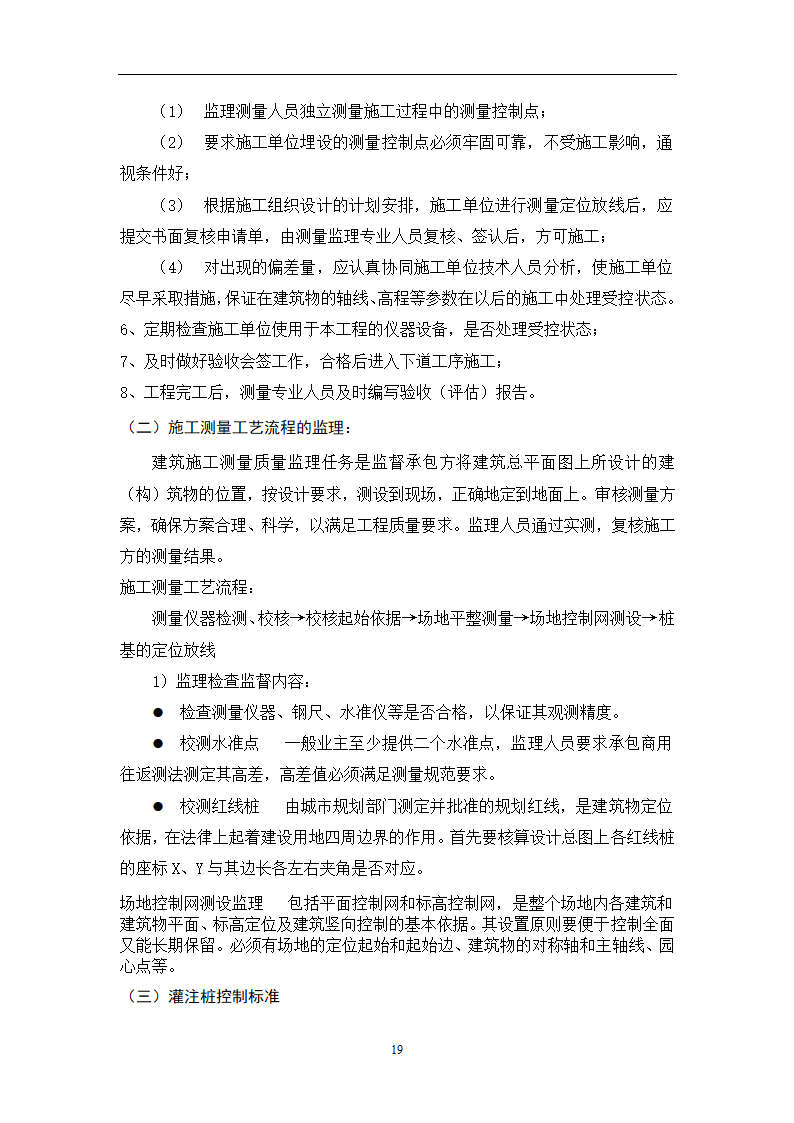 （1） 监理测量人员独立测量施工过程中的测量控制点；

（2） 要求施工单位埋设的测量控制点必须牢固可靠，不受施工影响，通视条件好；

（3） 根据施工组织设计的计划安排，施工单位进行测量定位放线后，应提交书面复核申请单，由测量监理专业人员复核、签认后，方可施工；

（4） 对出现的偏差量，应认真协同施工单位技术人员分析，使施工单位尽早采取措施，保证在建筑物的轴线、高程等参数在以后的施工中处理受控状态。

6、定期检查施工单位使用于本工程的仪器设备，是否处理受控状态；

7、及时做好验收会签工作，合格后进入下道工序施工；

8、工程完工后，测量专业人员及时编写验收（评估）报告。

（二）施工测量工艺流程的监理：

建筑施工测量质量监理任务是监督承包方将建筑总平面图上所设计的建（构）筑物的位置，按设计要求，测设到现场，正确地定到地面上。审核测量方案，确保方案合理、科学，以满足工程质量要求。监理人员通过实测，复核施工方的测量结果。

施工测量工艺流程：

测量仪器检测、校核→校核起始依据→场地平整测量→场地控制网测设→桩基的定位放线

1）监理检查监督内容：

● 检查测量仪器、钢尺、水准仪等是否合格，以保证其观测精度。

● 校测水准点 一般业主至少提供二个水准点，监理人员要求承包商用往返测法测定其高差，高差值必须满足测量规范要求。

● 校测红线桩 由城市规划部门测定并批准的规划红线，是建筑物定位依据，在法律上起着建设用地四周边界的作用。首先要核算设计总图上各红线桩的座标 X、Y 与其边长各左右夹角是否对应。

场地控制网测设监理 包括平面控制网和标高控制网，是整个场地内各建筑和建筑物平面、标高定位及建筑竖向控制的基本依据。其设置原则要便于控制全面又能长期保留。必须有场地的定位起始和起始边、建筑物的对称轴和主轴线、园心点等。

（三）灌注桩控制标准

19